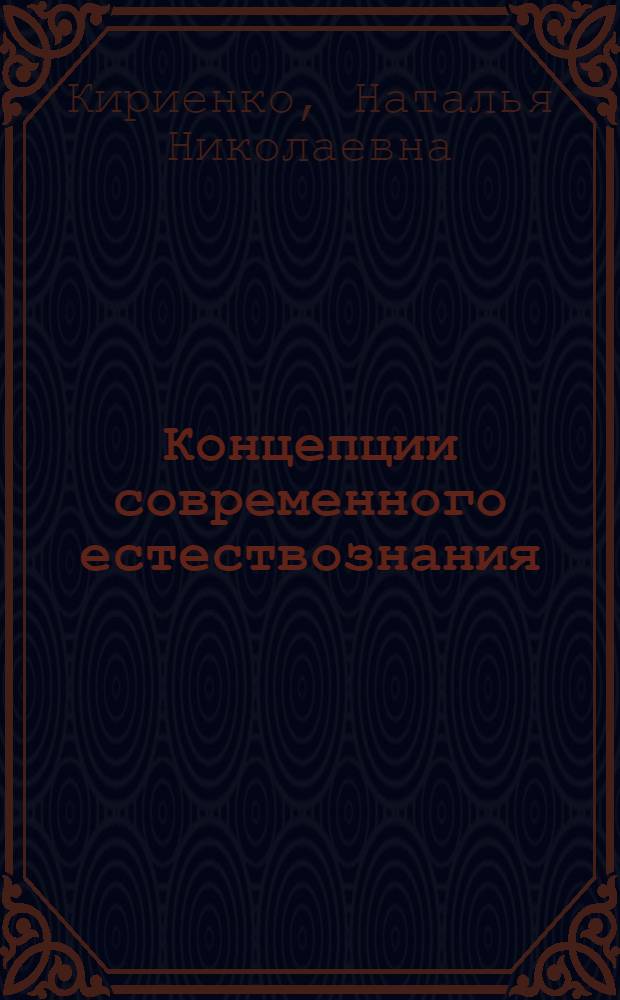 Кириенко, Наталья Николаевна

Концепции современного естествознания